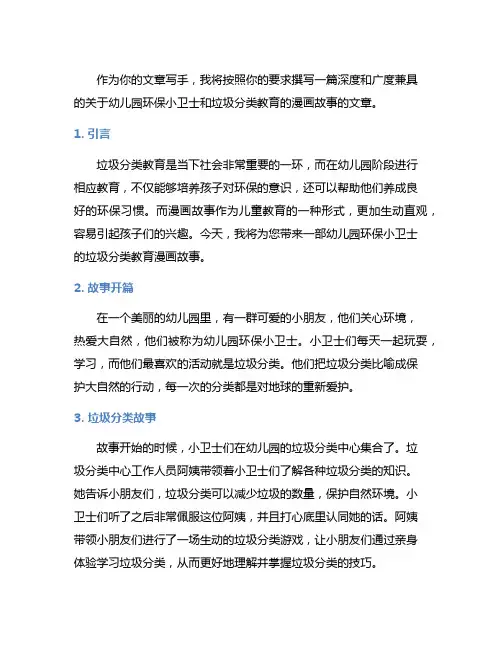 作为你的文章写手，我将按照你的要求撰写一篇深度和广度兼具的关于幼儿园环保小卫士和垃圾分类教育的漫画故事的文章。

1. 引言

垃圾分类教育是当下社会非常重要的一环，而在幼儿园阶段进行相应教育，不仅能够培养孩子对环保的意识，还可以帮助他们养成良好的环保习惯。而漫画故事作为儿童教育的一种形式，更加生动直观，容易引起孩子们的兴趣。今天，我将为您带来一部幼儿园环保小卫士的垃圾分类教育漫画故事。

2. 故事开篇

在一个美丽的幼儿园里，有一群可爱的小朋友，他们关心环境，热爱大自然，他们被称为幼儿园环保小卫士。小卫士们每天一起玩耍，学习，而他们最喜欢的活动就是垃圾分类。他们把垃圾分类比喻成保护大自然的行动，每一次的分类都是对地球的重新爱护。

3. 垃圾分类故事

故事开始的时候，小卫士们在幼儿园的垃圾分类中心集合了。垃圾分类中心工作人员阿姨带领着小卫士们了解各种垃圾分类的知识。她告诉小朋友们，垃圾分类可以减少垃圾的数量，保护自然环境。小卫士们听了之后非常佩服这位阿姨，并且打心底里认同她的话。阿姨带领小朋友们进行了一场生动的垃圾分类游戏，让小朋友们通过亲身体验学习垃圾分类，从而更好地理解并掌握垃圾分类的技巧。